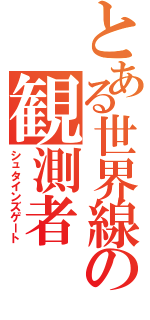 とある世界線の観測者
シュタインズゲート